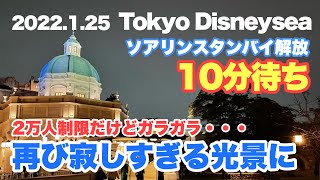 2022.1.25 Tokyo Disneysea

ソアリンスタンバイ解放

10分待ち

2万人制限だけどガラガラ・・・

再び寂しすぎる光景に